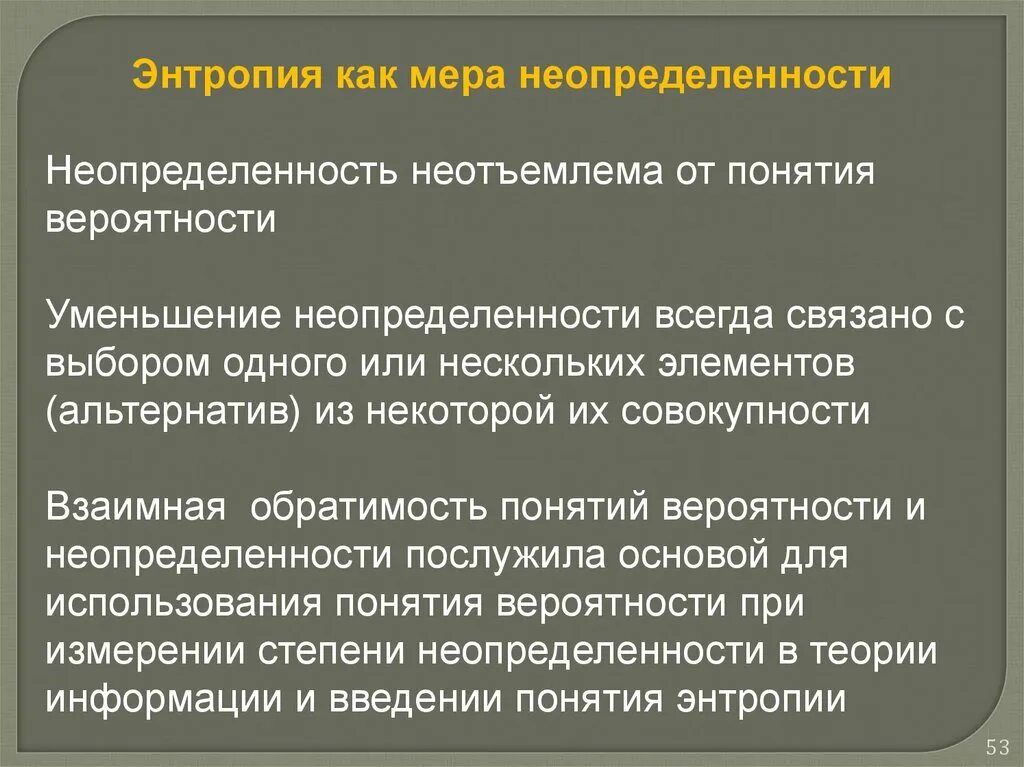 Энтропия как мера неопределенности

Неопределенность неотъемлема от понятия вероятности

Уменьшение неопределенности всегда связано с выбором одного или нескольких элементов (альтернатив) из некоторой их совокупности

Взаимная  обратимость понятий вероятности и неопределенности послужила основой для использования понятия вероятности при измерении степени неопределенности в теории информации и введении понятия энтропии

53